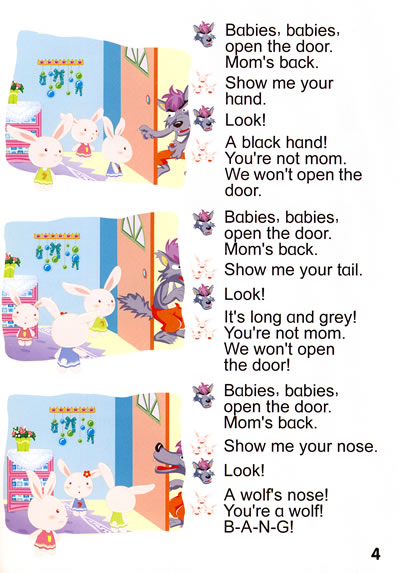 Babies, babies, open the door. Mom's back.

Show me your hand.

Look!

A black hand! You're not mom. We won't open the door.

Babies, babies, open the door. Mom's back.

Show me your tail.

Look!

It's long and grey! You're not mom. We won't open the door!

Babies, babies, open the door. Mom's back.

Show me your nose.

Look!

A wolf's nose! You're a wolf! B-A-N-G!

4